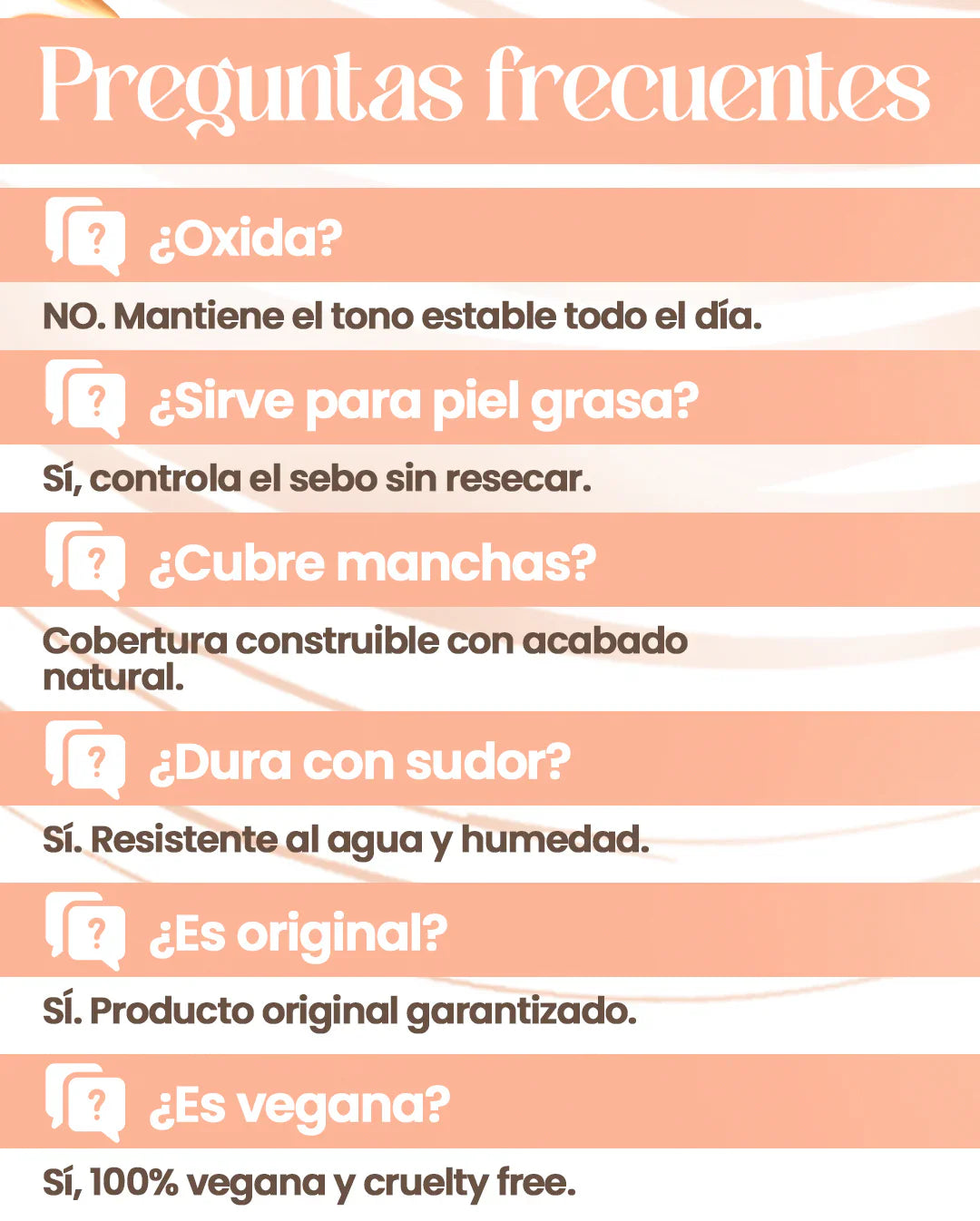 Preguntas frecuentes

¿Oxida?

NO. Mantiene el tono estable todo el día.

¿Sirve para piel grasa?

Sí, controla el sebo sin resecar.

¿Cubre manchas?

Cobertura construible con acabado natural.

¿Dura con sudor?

Sí. Resistente al agua y humedad.

¿Es original?

SÍ. Producto original garantizado.

¿Es vegana?

Sí, 100% vegana y cruelty free.